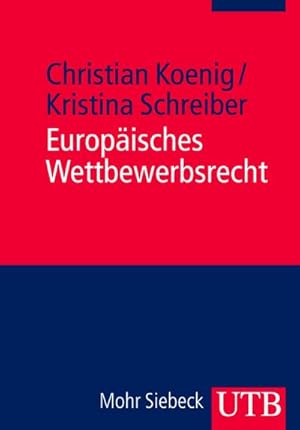 Christian Koenig /
Kristina Schreiber

Europäisches Wettbewerbsrecht

Mohr Siebeck

UTB